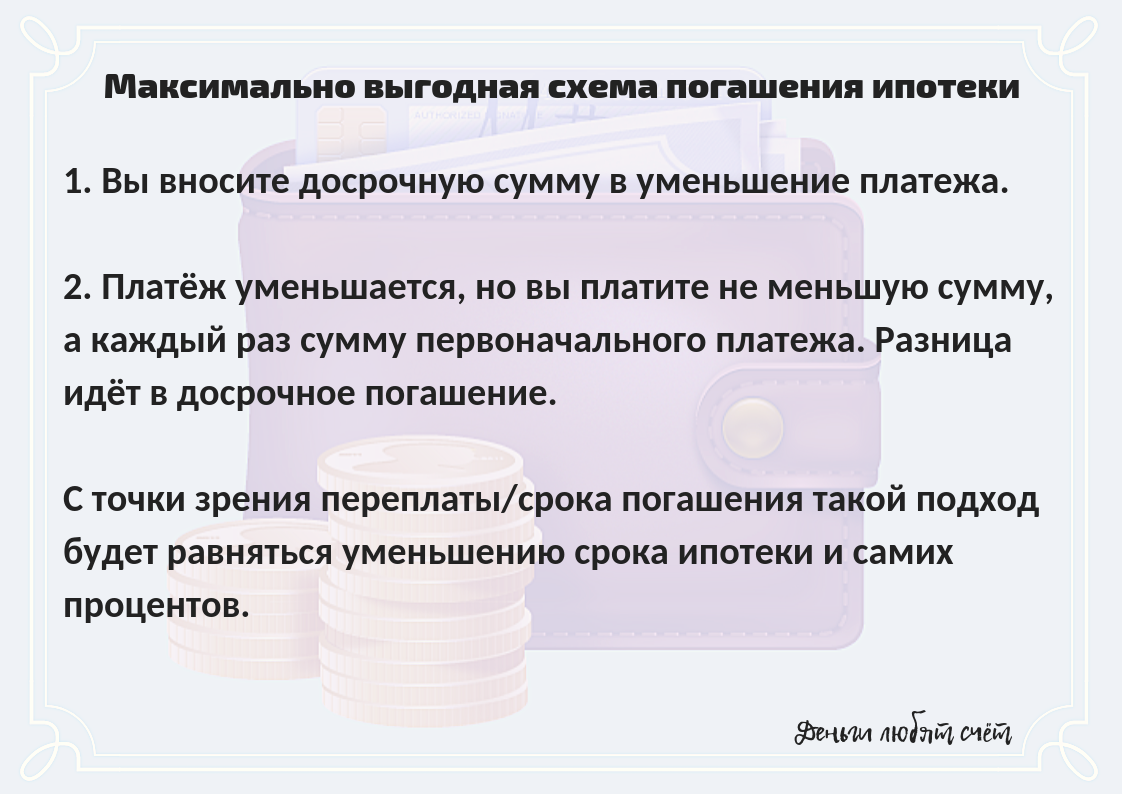 Максимально выгодная схема погашения ипотеки

1. Вы вносите досрочную сумму в уменьшение платежа.

2. Платёж уменьшается, но вы платите не меньшую сумму, а каждый раз сумму первоначального платежа. Разница идёт в досрочное погашение.

С точки зрения переплаты/срока погашения такой подход будет равняться уменьшению срока ипотеки и самих процентов.

Деньги любят счёт